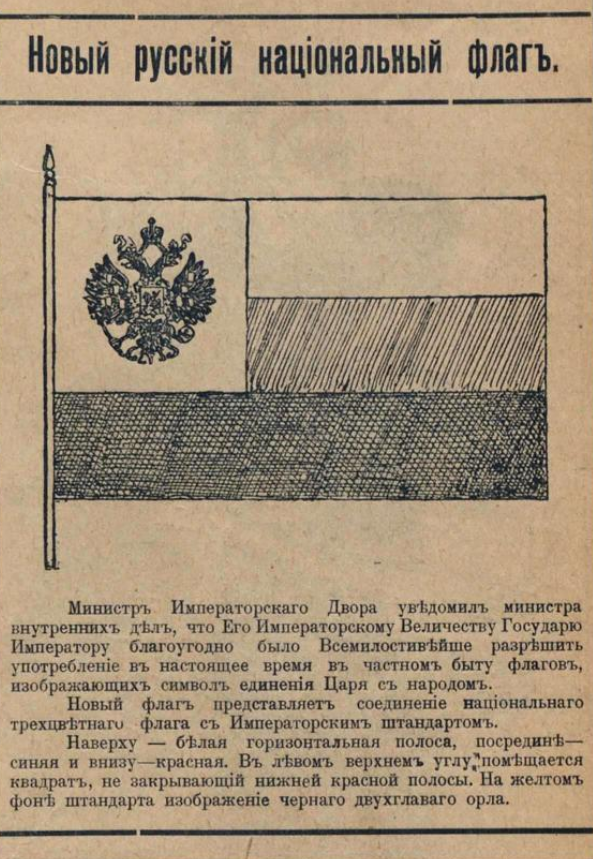 Новый русскій національный флагъ.

Министръ Императорскаго Двора увѣдомилъ министра внутреннихъ дѣлъ, что Его Императорскому Величеству Государю Императору благоугодно было Всемилостивѣйше разрѣшить употребленіе въ настоящее время въ частномъ быту флаговъ, изображающихъ символъ единенія Царя съ народомъ.

Новый флагъ представляетъ соединеніе національнаго трехцвѣтнаго флага съ Императорскимъ штандартомъ.

Наверху — бѣлая горизонтальная полоса, посрединѣ— синяя и внизу—красная. Въ лѣвомъ верхнемъ углу помѣщается квадратъ, не закрывающій нижней красной полосы. На желтомъ фонѣ штандарта изображеніе чернаго двухглаваго орла.